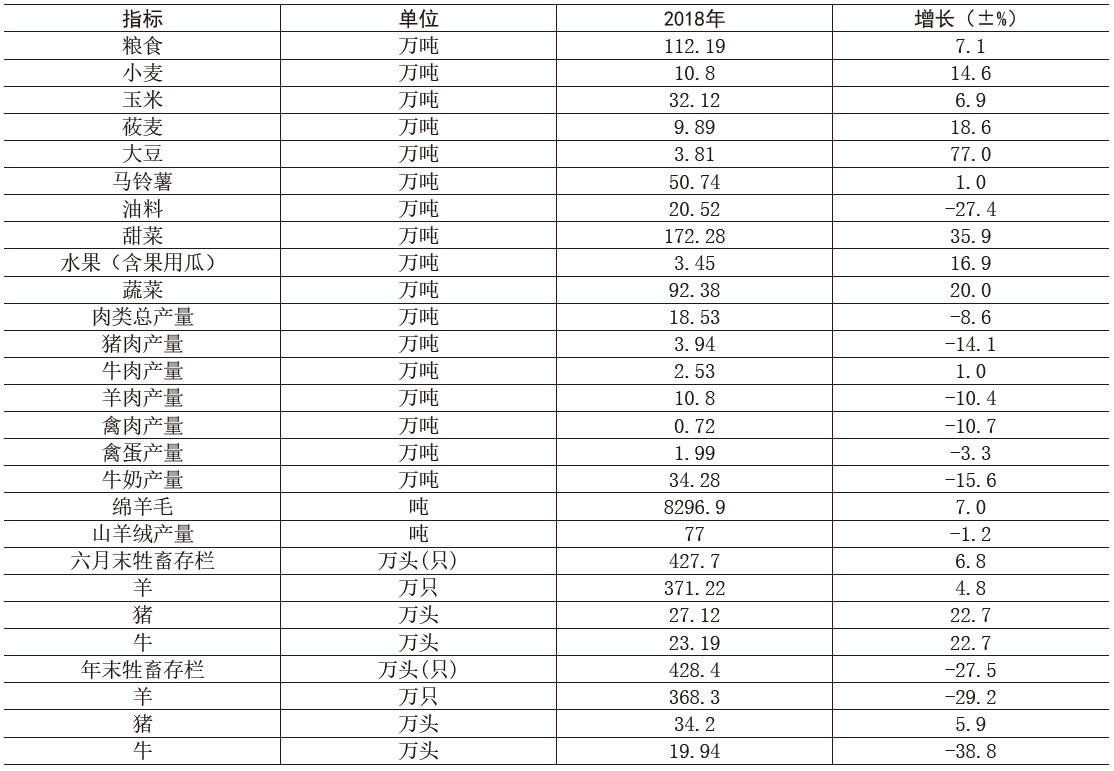 | 指标 | 单位 | 2018年 | 增长（±%） |
|---|---|---|---|
| 粮食 | 万吨 | 112.19 | 7.1 |
| 小麦 | 万吨 | 10.8 | 14.6 |
| 玉米 | 万吨 | 32.12 | 6.9 |
| 莜麦 | 万吨 | 9.89 | 18.6 |
| 大豆 | 万吨 | 3.81 | 77.0 |
| 马铃薯 | 万吨 | 50.74 | 1.0 |
| 油料 | 万吨 | 20.52 | -27.4 |
| 甜菜 | 万吨 | 172.28 | 35.9 |
| 水果（含果用瓜） | 万吨 | 3.45 | 16.9 |
| 蔬菜 | 万吨 | 92.38 | 20.0 |
| 肉类总产量 | 万吨 | 18.53 | -8.6 |
| 猪肉产量 | 万吨 | 3.94 | -14.1 |
| 牛肉产量 | 万吨 | 2.53 | 1.0 |
| 羊肉产量 | 万吨 | 10.8 | -10.4 |
| 禽肉产量 | 万吨 | 0.72 | -10.7 |
| 禽蛋产量 | 万吨 | 1.99 | -3.3 |
| 牛奶产量 | 万吨 | 34.28 | -15.6 |
| 绵羊毛 | 吨 | 8296.9 | 7.0 |
| 山羊绒产量 | 吨 | 77 | -1.2 |
| 六月末牲畜存栏 | 万头(只) | 427.7 | 6.8 |
| 羊 | 万只 | 371.22 | 4.8 |
| 猪 | 万头 | 27.12 | 22.7 |
| 牛 | 万头 | 23.19 | 22.7 |
| 年末牲畜存栏 | 万头(只) | 428.4 | -27.5 |
| 羊 | 万只 | 368.3 | -29.2 |
| 猪 | 万头 | 34.2 | 5.9 |
| 牛 | 万头 | 19.94 | -38.8 |